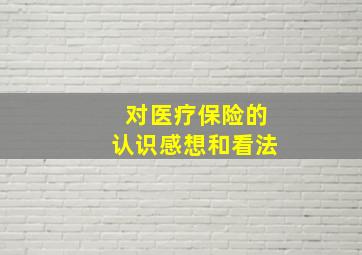 对医疗保险的
认识感想和看法